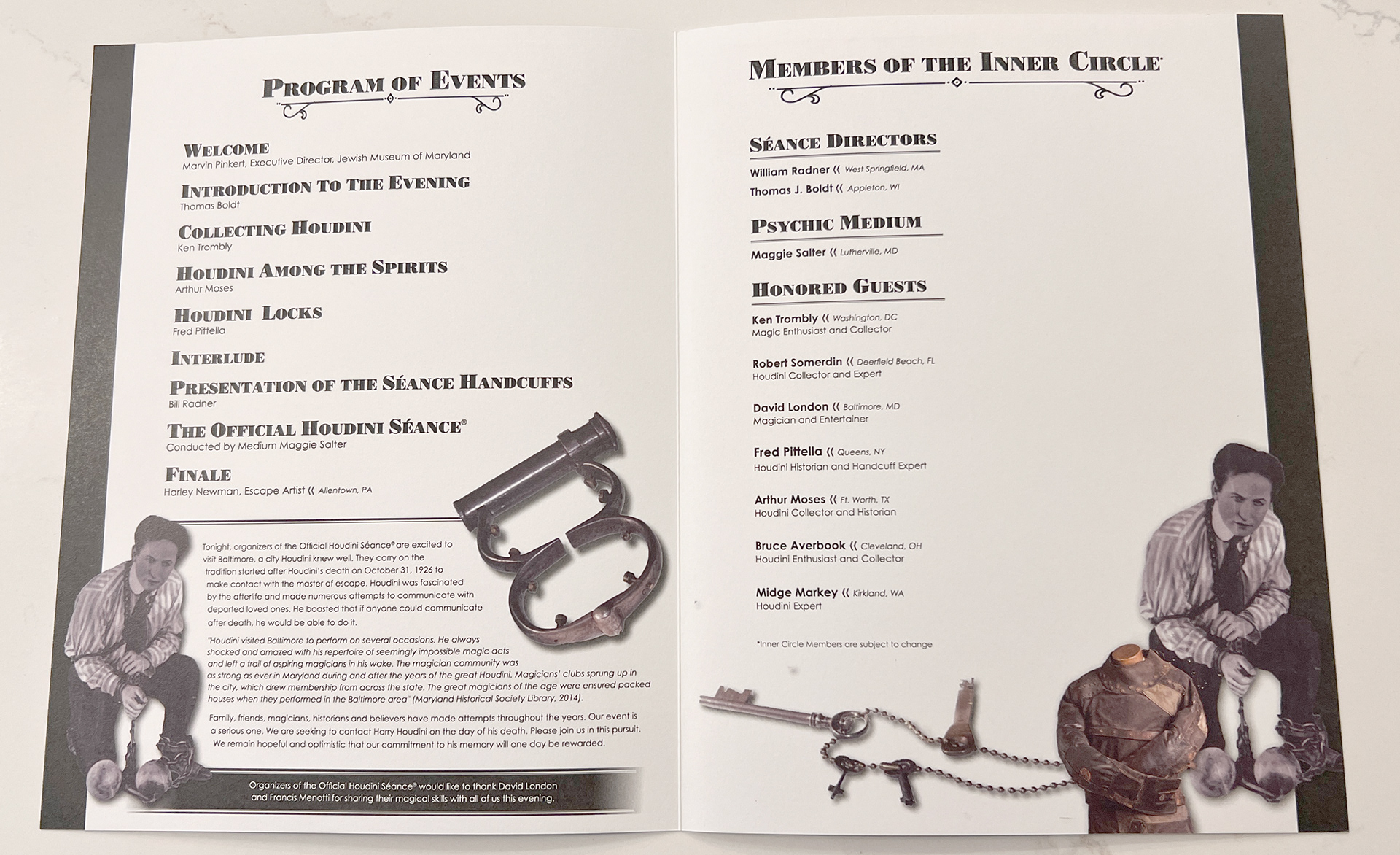 PROGRAM OF EVENTS

WELCOME
Marvin Pinkert, Executive Director, Jewish Museum of Maryland

INTRODUCTION TO THE EVENING
Thomas Boldt

COLLECTING HOUDINI
Ken Trombly

HOUDINI AMONG THE SPIRITS
Arthur Moses

HOUDINI LOCKS
Fred Pittella

INTERLUDE

PRESENTATION OF THE SÉANCE HANDCUFFS
Bill Radner

THE OFFICIAL HOUDINI SÉANCE®
Conducted by Medium Maggie Salter

FINALE
Harley Newman, Escape Artist ⟨⟨ Allentown, PA

Tonight, organizers of the Official Houdini Séance® are excited to visit Baltimore, a city Houdini knew well. They carry on the tradition started after Houdini's death on October 31, 1926 to make contact with the master of escape. Houdini was fascinated by the afterlife and made numerous attempts to communicate with departed loved ones. He boasted that if anyone could communicate after death, he would be able to do it.

"Houdini visited Baltimore to perform on several occasions. He always shocked and amazed with his repertoire of seemingly impossible magic acts and left a trail of aspiring magicians in his wake. The magician community was as strong as ever in Maryland during and after the years of the great Houdini. Magicians' clubs sprung up in the city, which drew membership from across the state. The great magicians of the age were ensured packed houses when they performed in the Baltimore area" (Maryland Historical Society Library, 2014).

Family, friends, magicians, historians and believers have made attempts throughout the years. Our event is a serious one. We are seeking to contact Harry Houdini on the day of his death. Please join us in this pursuit. We remain hopeful and optimistic that our commitment to his memory will one day be rewarded.

Organizers of the Official Houdini Séance® would like to thank David London and Francis Menotti for sharing their magical skills with all of us this evening.

MEMBERS OF THE INNER CIRCLE*

SÉANCE DIRECTORS
William Radner ⟨⟨ West Springfield, MA
Thomas J. Boldt ⟨⟨ Appleton, WI

PSYCHIC MEDIUM
Maggie Salter ⟨⟨ Lutherville, MD

HONORED GUESTS
Ken Trombly ⟨⟨ Washington, DC
Magic Enthusiast and Collector

Robert Somerdin ⟨⟨ Deerfield Beach, FL
Houdini Collector and Expert

David London ⟨⟨ Baltimore, MD
Magician and Entertainer

Fred Pittella ⟨⟨ Queens, NY
Houdini Historian and Handcuff Expert

Arthur Moses ⟨⟨ Ft. Worth, TX
Houdini Collector and Historian

Bruce Averbook ⟨⟨ Cleveland, OH
Houdini Enthusiast and Collector

Midge Markey ⟨⟨ Kirkland, WA
Houdini Expert

*Inner Circle Members are subject to change